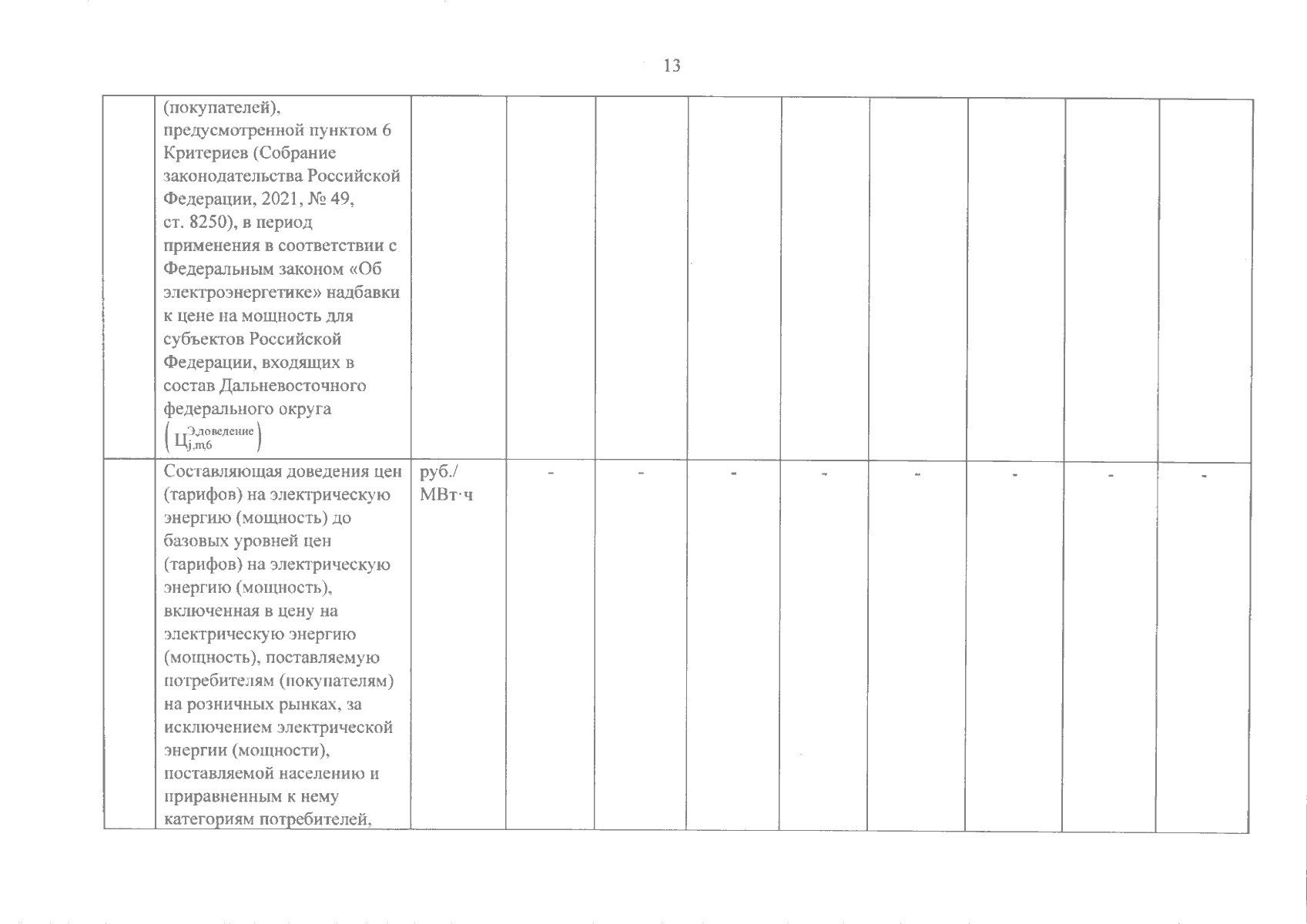 13

|  |  |  |  |  |  |  |  |  |  |  |
|---|---|---|---|---|---|---|---|---|---|---|
|  | (покупателей), предусмотренной пунктом 6 Критериев (Собрание законодательства Российской Федерации, 2021, № 49, ст. 8250), в период применения в соответствии с Федеральным законом «Об электроэнергетике» надбавки к цене на мощность для субъектов Российской Федерации, входящих в состав Дальневосточного федерального округа $\left(Ц_{j,m,6}^{Э,доведение}\right)$ |  |  |  |  |  |  |  |  |  |
|  | Составляющая доведения цен (тарифов) на электрическую энергию (мощность) до базовых уровней цен (тарифов) на электрическую энергию (мощность), включенная в цену на электрическую энергию (мощность), поставляемую потребителям (покупателям) на розничных рынках, за исключением электрической энергии (мощности), поставляемой населению и приравненным к нему категориям потребителей, | руб./ МВт·ч | - | - | - | - | - | - | - | - |